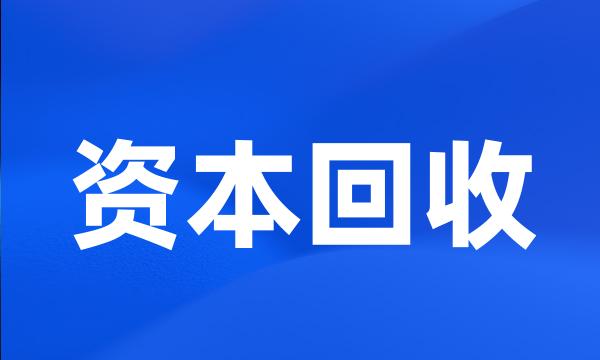 资本回收